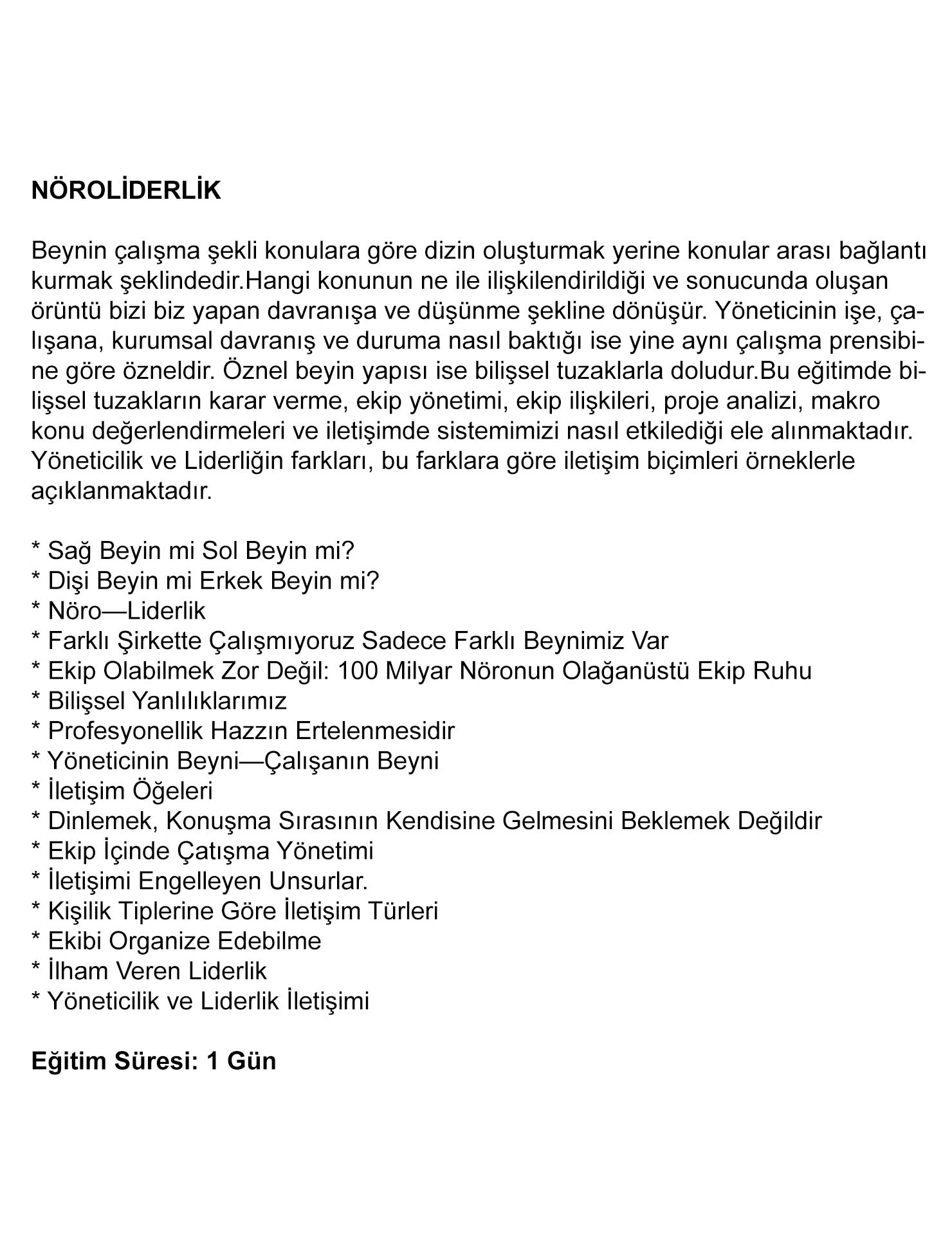 NÖROLİDERLİK

Beynin çalışma şekli konulara göre dizin oluşturmak yerine konular arası bağlantı kurmak şeklindedir.Hangi konunun ne ile ilişkilendirildiği ve sonucunda oluşan örüntü bizi biz yapan davranışa ve düşünme şekline dönüşür. Yöneticinin işe, çalışana, kurumsal davranış ve duruma nasıl baktığı ise yine aynı çalışma prensibine göre özneldir. Öznel beyin yapısı ise bilişsel tuzaklarla doludur.Bu eğitimde bilişsel tuzakların karar verme, ekip yönetimi, ekip ilişkileri, proje analizi, makro konu değerlendirmeleri ve iletişimde sistemimizi nasıl etkilediği ele alınmaktadır. Yöneticilik ve Liderliğin farkları, bu farklara göre iletişim biçimleri örneklerle açıklanmaktadır.

* Sağ Beyin mi Sol Beyin mi?
* Dişi Beyin mi Erkek Beyin mi?
* Nöro—Liderlik
* Farklı Şirkette Çalışmıyoruz Sadece Farklı Beynimiz Var
* Ekip Olabilmek Zor Değil: 100 Milyar Nöronun Olağanüstü Ekip Ruhu
* Bilişsel Yanlılıklarımız
* Profesyonellik Hazzın Ertelenmesidir
* Yöneticinin Beyni—Çalışanın Beyni
* İletişim Öğeleri
* Dinlemek, Konuşma Sırasının Kendisine Gelmesini Beklemek Değildir
* Ekip İçinde Çatışma Yönetimi
* İletişimi Engelleyen Unsurlar.
* Kişilik Tiplerine Göre İletişim Türleri
* Ekibi Organize Edebilme
* İlham Veren Liderlik
* Yöneticilik ve Liderlik İletişimi

Eğitim Süresi: 1 Gün